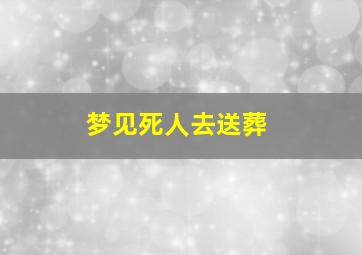 梦见死人去送葬